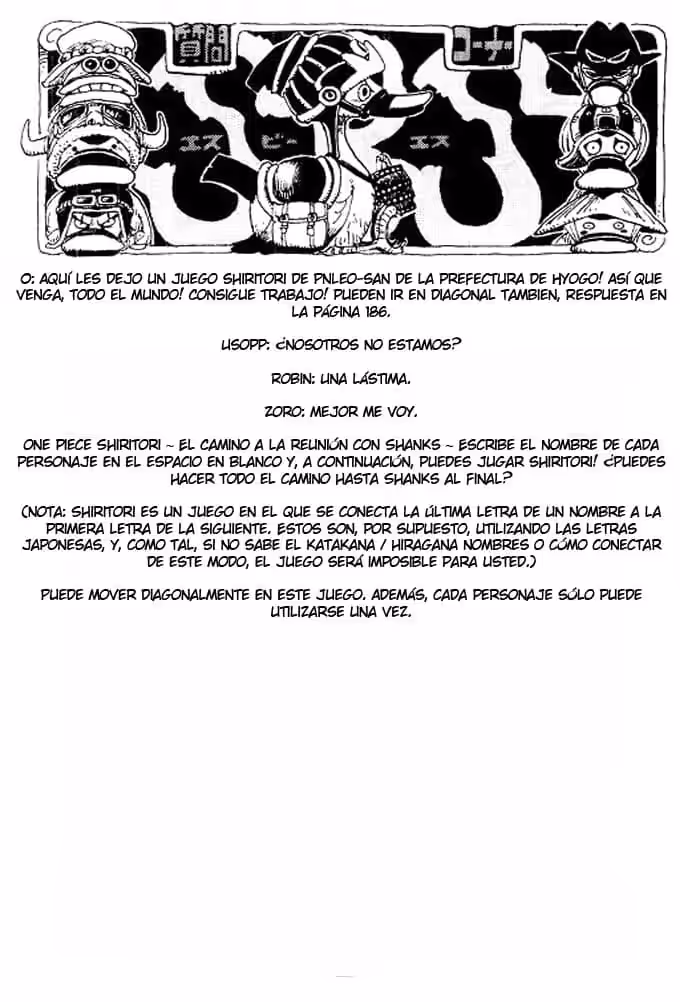 質問 コーナー

エス ビー エス

O: AQUÍ LES DEJO UN JUEGO SHIRITORI DE PNLEO-SAN DE LA PREFECTURA DE HYOGO! ASÍ QUE VENGA, TODO EL MUNDO! CONSIGUE TRABAJO! PUEDEN IR EN DIAGONAL TAMBIEN, RESPUESTA EN LA PÁGINA 186.

USOPP: ¿NOSOTROS NO ESTAMOS?

ROBIN: UNA LÁSTIMA.

ZORO: MEJOR ME VOY.

ONE PIECE SHIRITORI ~ EL CAMINO A LA REUNIÓN CON SHANKS ~ ESCRIBE EL NOMBRE DE CADA PERSONAJE EN EL ESPACIO EN BLANCO Y, A CONTINUACIÓN, PUEDES JUGAR SHIRITORI! ¿PUEDES HACER TODO EL CAMINO HASTA SHANKS AL FINAL?

(NOTA: SHIRITORI ES UN JUEGO EN EL QUE SE CONECTA LA ÚLTIMA LETRA DE UN NOMBRE A LA PRIMERA LETRA DE LA SIGUIENTE. ESTOS SON, POR SUPUESTO, UTILIZANDO LAS LETRAS JAPONESAS, Y, COMO TAL, SI NO SABE EL KATAKANA / HIRAGANA NOMBRES O CÓMO CONECTAR DE ESTE MODO, EL JUEGO SERÁ IMPOSIBLE PARA USTED.)

PUEDE MOVER DIAGONALMENTE EN ESTE JUEGO. ADEMÁS, CADA PERSONAJE SÓLO PUEDE UTILIZARSE UNA VEZ.